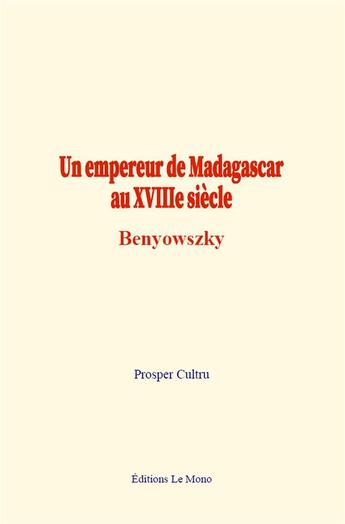 Un empereur de Madagascar au XVIIIe siècle

Benyowszky

Prosper Cultru

Éditions Le Mono